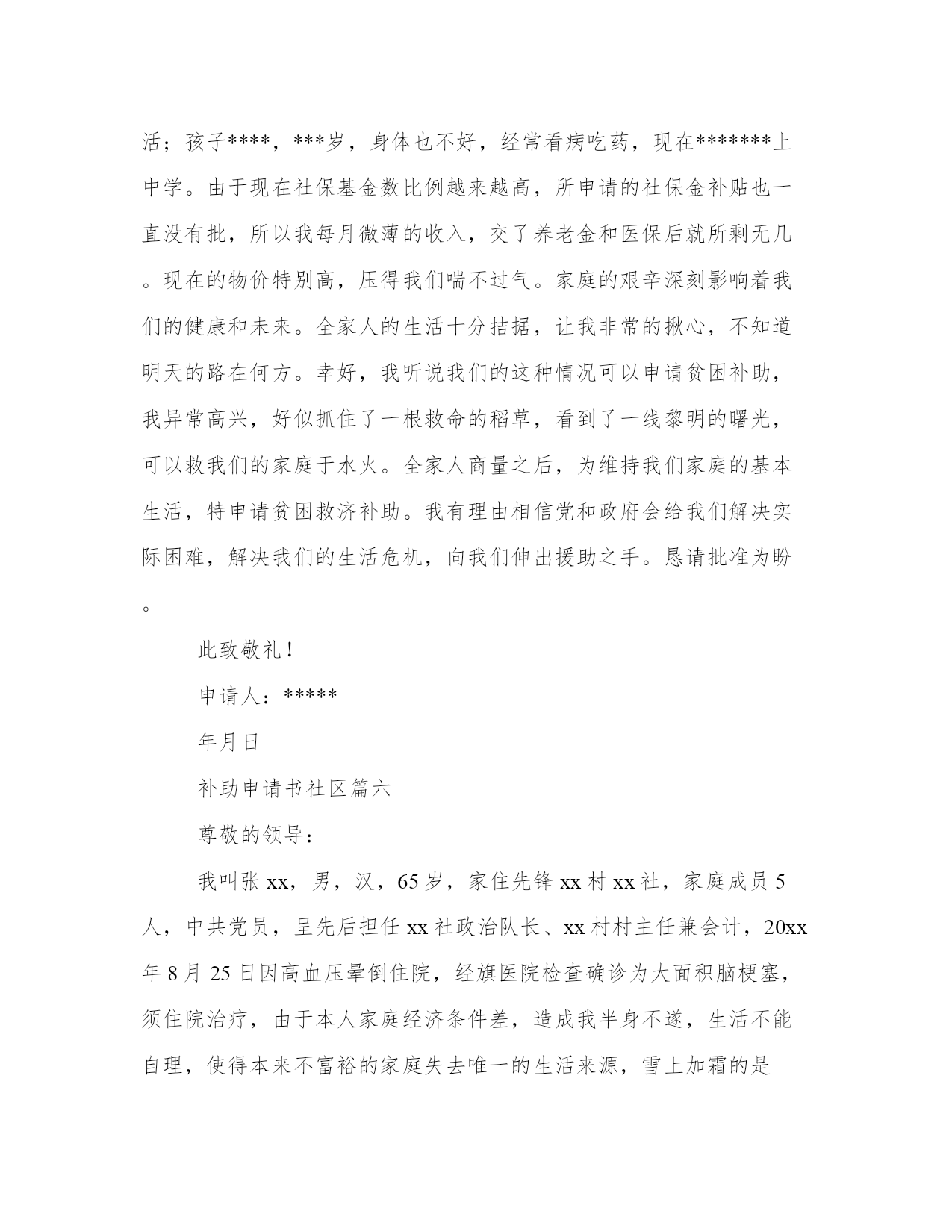 活；孩子****，***岁，身体也不好，经常看病吃药，现在*******上中学。由于现在社保基金数比例越来越高，所申请的社保金补贴也一直没有批，所以我每月微薄的收入，交了养老金和医保后就所剩无几。现在的物价特别高，压得我们喘不过气。家庭的艰辛深刻影响着我们的健康和未来。全家人的生活十分拮据，让我非常的揪心，不知道明天的路在何方。幸好，我听说我们的这种情况可以申请贫困补助，我异常高兴，好似抓住了一根救命的稻草，看到了一线黎明的曙光，可以救我们的家庭于水火。全家人商量之后，为维持我们家庭的基本生活，特申请贫困救济补助。我有理由相信党和政府会给我们解决实际困难，解决我们的生活危机，向我们伸出援助之手。恳请批准为盼。

此致敬礼！

申请人：*****

年月日

补助申请书社区篇六

尊敬的领导：

我叫张xx，男，汉，65岁，家住先锋xx村xx社，家庭成员5人，中共党员，呈先后担任xx社政治队长、xx村村主任兼会计，20xx年8月25日因高血压晕倒住院，经旗医院检查确诊为大面积脑梗塞，须住院治疗，由于本人家庭经济条件差，造成我半身不遂，生活不能自理，使得本来不富裕的家庭失去唯一的生活来源，雪上加霜的是